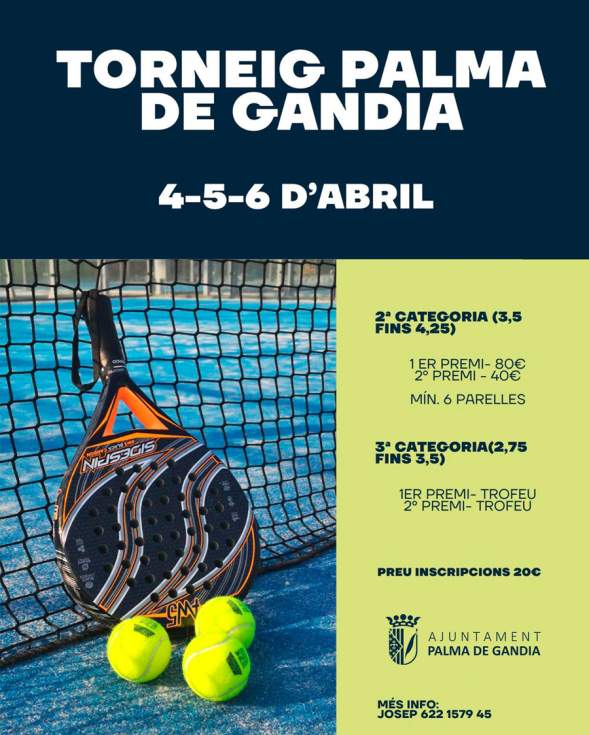 TORNEIG PALMA DE GANDIA

4-5-6 D'ABRIL

2ª CATEGORIA (3,5 FINS 4,25)

1 ER PREMI- 80€
2º PREMI - 40€

MÍN. 6 PARELLES

3ª CATEGORIA(2,75 FINS 3,5)

1ER PREMI- TROFEU
2º PREMI- TROFEU

PREU INSCRIPCIONS 20€

AJUNTAMENT
PALMA DE GANDIA

MÉS INFO:
JOSEP 622 1579 45